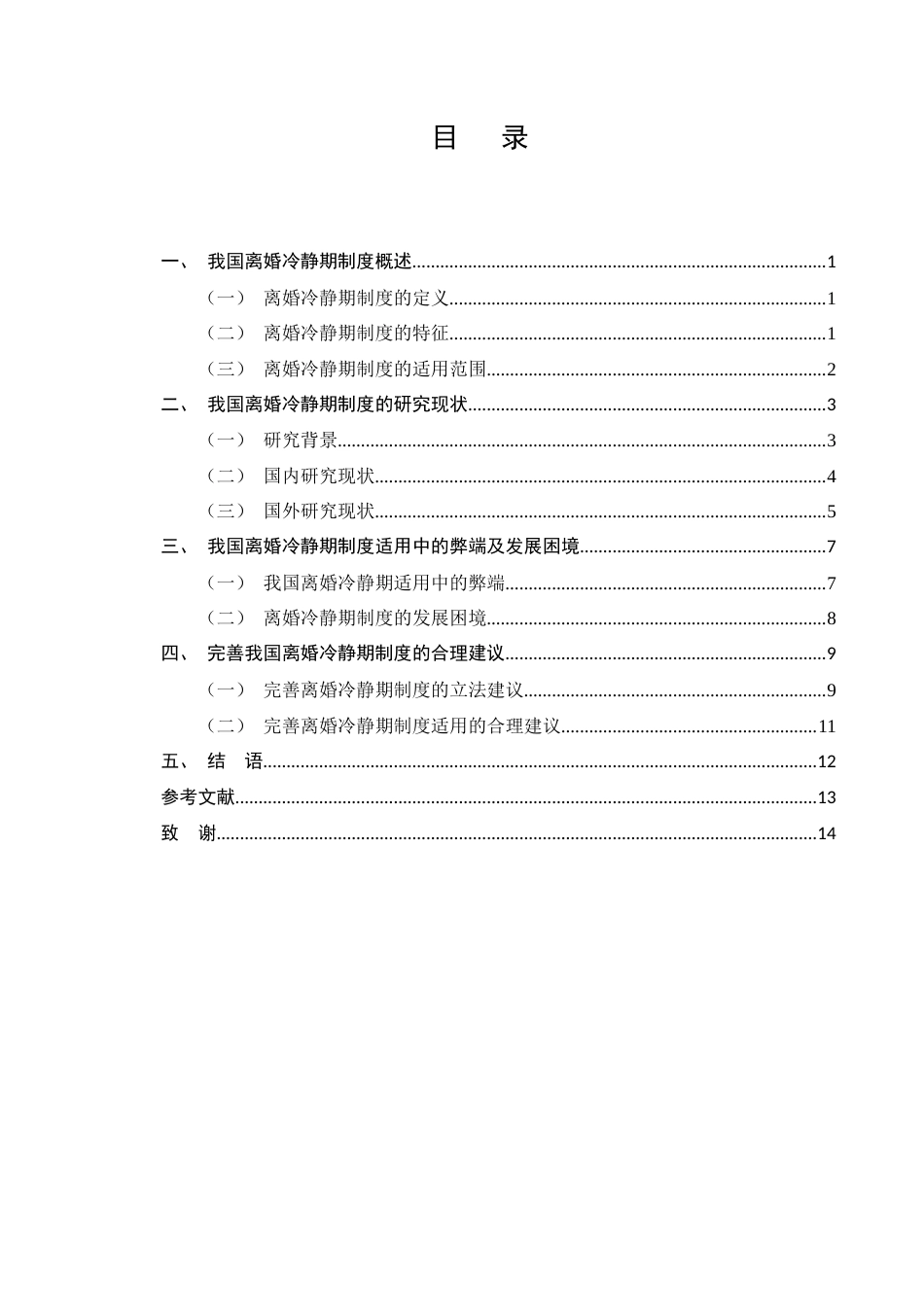 目　录

一、 我国离婚冷静期制度概述 1
（一） 离婚冷静期制度的定义 1
（二） 离婚冷静期制度的特征 1
（三） 离婚冷静期制度的适用范围 2
二、 我国离婚冷静期制度的研究现状 3
（一） 研究背景 3
（二） 国内研究现状 4
（三） 国外研究现状 5
三、 我国离婚冷静期制度适用中的弊端及发展困境 7
（一） 我国离婚冷静期适用中的弊端 7
（二） 离婚冷静期制度的发展困境 8
四、 完善我国离婚冷静期制度的合理建议 9
（一） 完善离婚冷静期制度的立法建议 9
（二） 完善离婚冷静期制度适用的合理建议 11
五、 结　语 12
参考文献 13
致　谢 14